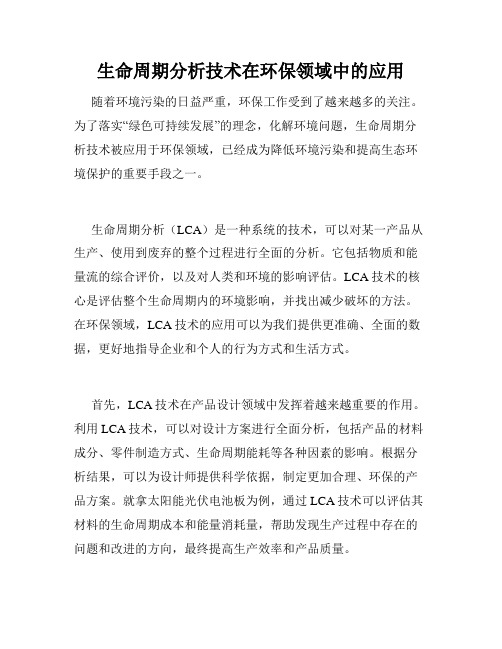 生命周期分析技术在环保领域中的应用

随着环境污染的日益严重，环保工作受到了越来越多的关注。为了落实“绿色可持续发展”的理念，化解环境问题，生命周期分析技术被应用于环保领域，已经成为降低环境污染和提高生态环境保护的重要手段之一。

生命周期分析（LCA）是一种系统的技术，可以对某一产品从生产、使用到废弃的整个过程进行全面的分析。它包括物质和能量流的综合评价，以及对人类和环境的影响评估。LCA 技术的核心是评估整个生命周期内的环境影响，并找出减少破坏的方法。在环保领域，LCA 技术的应用可以为我们提供更准确、全面的数据，更好地指导企业和个人的行为方式和生活方式。

首先，LCA 技术在产品设计领域中发挥着越来越重要的作用。利用 LCA 技术，可以对设计方案进行全面分析，包括产品的材料成分、零件制造方式、生命周期能耗等各种因素的影响。根据分析结果，可以为设计师提供科学依据，制定更加合理、环保的产品方案。就拿太阳能光伏电池板为例，通过 LCA 技术可以评估其材料的生命周期成本和能量消耗量，帮助发现生产过程中存在的问题和改进的方向，最终提高生产效率和产品质量。